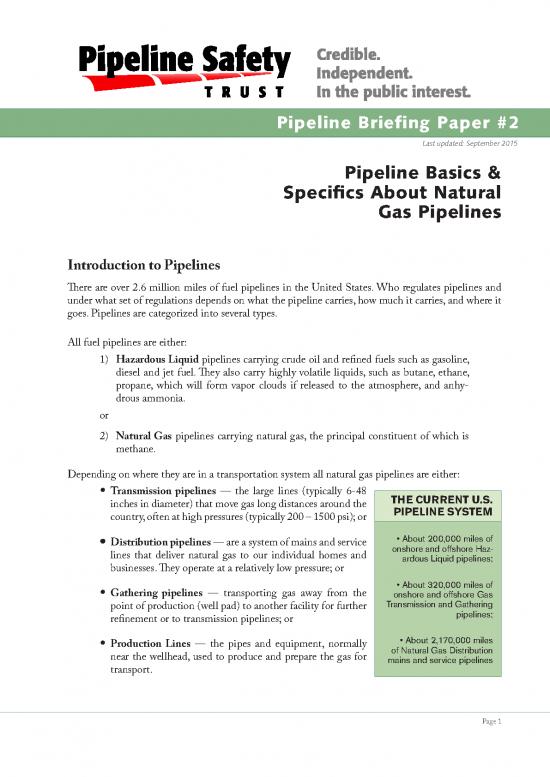 Pipeline Safety
TRUST

Credible.
Independent.
In the public interest.

Pipeline Briefing Paper #2

Last updated: September 2015

Pipeline Basics & Specifics About Natural Gas Pipelines

Introduction to Pipelines

There are over 2.6 million miles of fuel pipelines in the United States. Who regulates pipelines and under what set of regulations depends on what the pipeline carries, how much it carries, and where it goes. Pipelines are categorized into several types.

All fuel pipelines are either:

1) Hazardous Liquid pipelines carrying crude oil and refined fuels such as gasoline, diesel and jet fuel. They also carry highly volatile liquids, such as butane, ethane, propane, which will form vapor clouds if released to the atmosphere, and anhydrous ammonia.

or

2) Natural Gas pipelines carrying natural gas, the principal constituent of which is methane.

Depending on where they are in a transportation system all natural gas pipelines are either:

• Transmission pipelines — the large lines (typically 6-48 inches in diameter) that move gas long distances around the country, often at high pressures (typically 200 – 1500 psi); or

• Distribution pipelines — are a system of mains and service lines that deliver natural gas to our individual homes and businesses. They operate at a relatively low pressure; or

• Gathering pipelines — transporting gas away from the point of production (well pad) to another facility for further refinement or to transmission pipelines; or

• Production Lines — the pipes and equipment, normally near the wellhead, used to produce and prepare the gas for transport.

THE CURRENT U.S. PIPELINE SYSTEM

• About 200,000 miles of onshore and offshore Hazardous Liquid pipelines;

• About 320,000 miles of onshore and offshore Gas Transmission and Gathering pipelines;

• About 2,170,000 miles of Natural Gas Distribution mains and service pipelines

Page 1